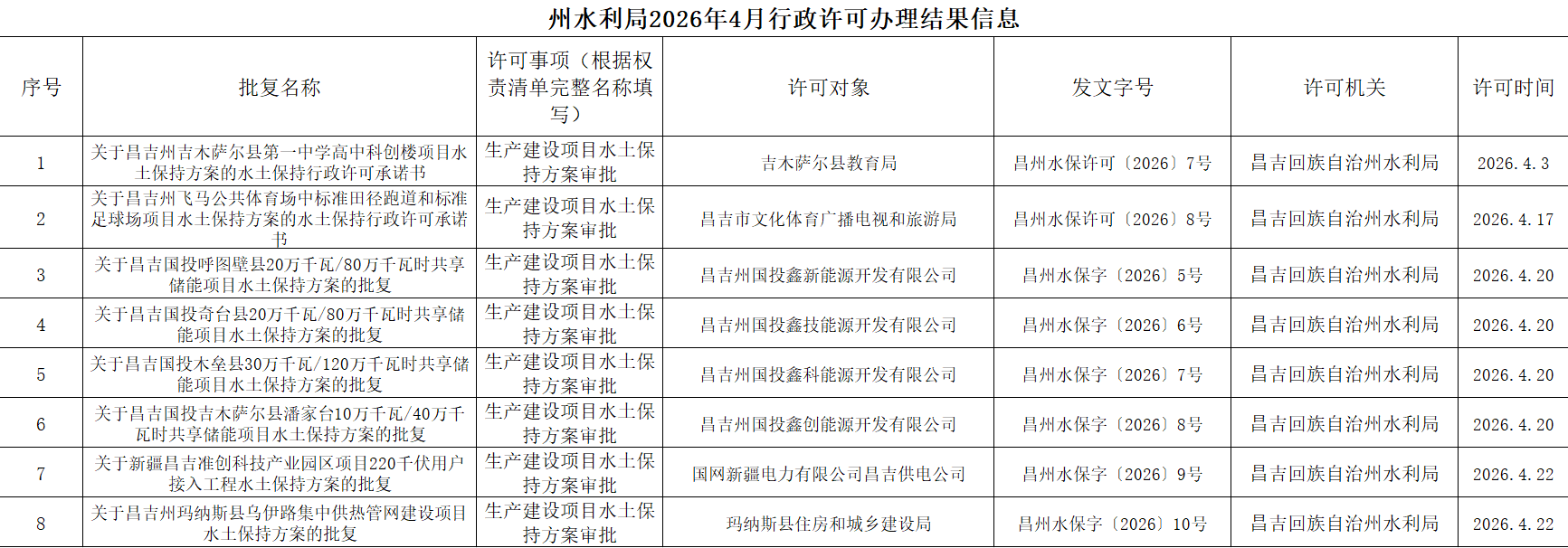 州水利局2026年4月行政许可办理结果信息

| 序号 | 批复名称 | 许可事项（根据权责清单完整名称填写） | 许可对象 | 发文字号 | 许可机关 | 许可时间 |
|---|---|---|---|---|---|---|
| 1 | 关于昌吉州吉木萨尔县第一中学高中科创楼项目水土保持方案的水土保持行政许可承诺书 | 生产建设项目水土保持方案审批 | 吉木萨尔县教育局 | 昌州水保许可〔2026〕7号 | 昌吉回族自治州水利局 | 2026.4.3 |
| 2 | 关于昌吉州飞马公共体育场中标准田径跑道和标准足球场项目水土保持方案的水土保持行政许可承诺书 | 生产建设项目水土保持方案审批 | 昌吉市文化体育广播电视和旅游局 | 昌州水保许可〔2026〕8号 | 昌吉回族自治州水利局 | 2026.4.17 |
| 3 | 关于昌吉国投呼图壁县20万千瓦/80万千瓦时共享储能项目水土保持方案的批复 | 生产建设项目水土保持方案审批 | 昌吉州国投鑫新能源开发有限公司 | 昌州水保字〔2026〕5号 | 昌吉回族自治州水利局 | 2026.4.20 |
| 4 | 关于昌吉国投奇台县20万千瓦/80万千瓦时共享储能项目水土保持方案的批复 | 生产建设项目水土保持方案审批 | 昌吉州国投鑫技能源开发有限公司 | 昌州水保字〔2026〕6号 | 昌吉回族自治州水利局 | 2026.4.20 |
| 5 | 关于昌吉国投木垒县30万千瓦/120万千瓦时共享储能项目水土保持方案的批复 | 生产建设项目水土保持方案审批 | 昌吉州国投鑫科能源开发有限公司 | 昌州水保字〔2026〕7号 | 昌吉回族自治州水利局 | 2026.4.20 |
| 6 | 关于昌吉国投吉木萨尔县潘家台10万千瓦/40万千瓦时共享储能项目水土保持方案的批复 | 生产建设项目水土保持方案审批 | 昌吉州国投鑫创能源开发有限公司 | 昌州水保字〔2026〕8号 | 昌吉回族自治州水利局 | 2026.4.20 |
| 7 | 关于新疆昌吉准创科技产业园区项目220千伏用户接入工程水土保持方案的批复 | 生产建设项目水土保持方案审批 | 国网新疆电力有限公司昌吉供电公司 | 昌州水保字〔2026〕9号 | 昌吉回族自治州水利局 | 2026.4.22 |
| 8 | 关于昌吉州玛纳斯县乌伊路集中供热管网建设项目水土保持方案的批复 | 生产建设项目水土保持方案审批 | 玛纳斯县住房和城乡建设局 | 昌州水保字〔2026〕10号 | 昌吉回族自治州水利局 | 2026.4.22 |